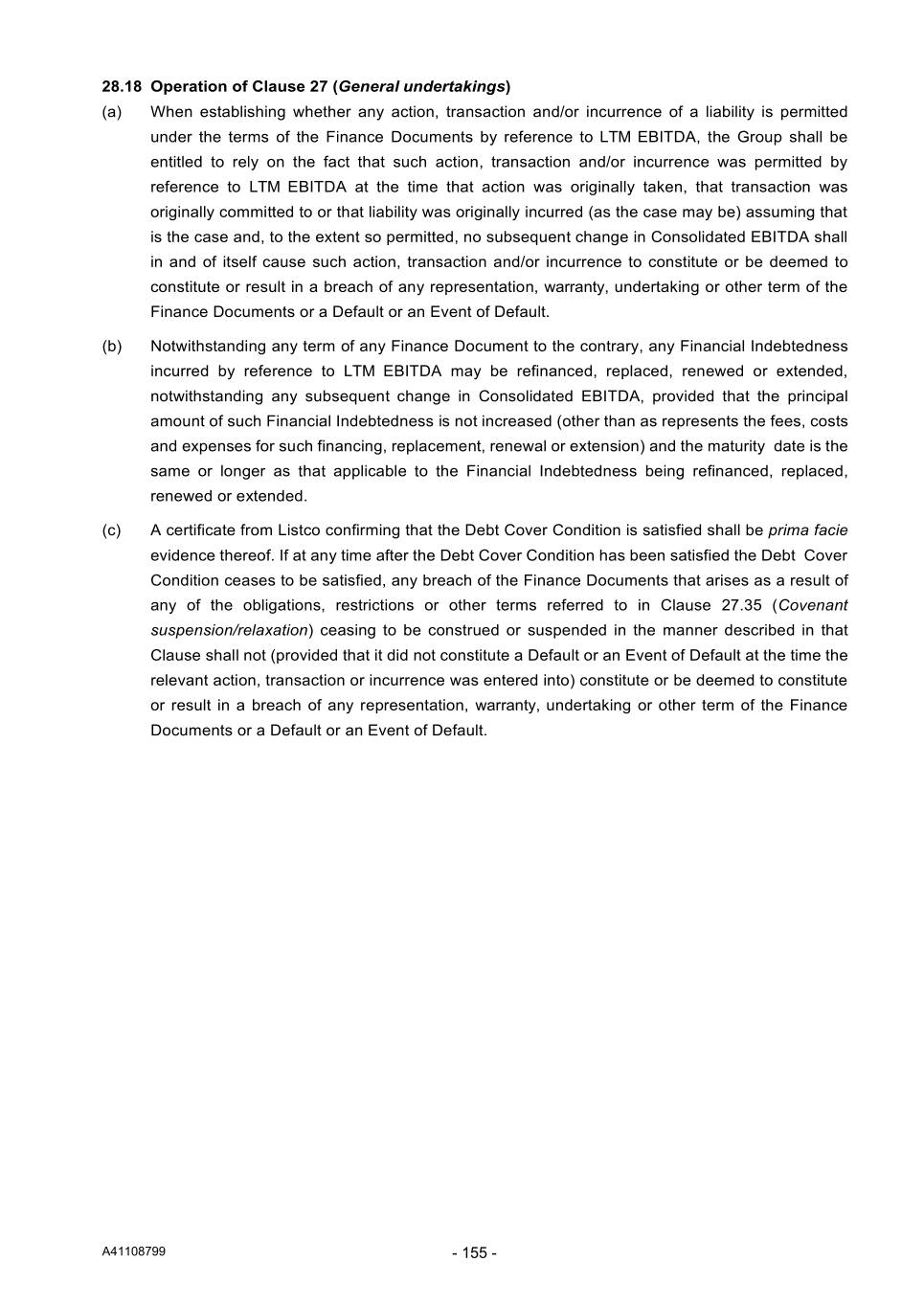 28.18 Operation of Clause 27 (General undertakings)

(a) When establishing whether any action, transaction and/or incurrence of a liability is permitted under the terms of the Finance Documents by reference to LTM EBITDA, the Group shall be entitled to rely on the fact that such action, transaction and/or incurrence was permitted by reference to LTM EBITDA at the time that action was originally taken, that transaction was originally committed to or that liability was originally incurred (as the case may be) assuming that is the case and, to the extent so permitted, no subsequent change in Consolidated EBITDA shall in and of itself cause such action, transaction and/or incurrence to constitute or be deemed to constitute or result in a breach of any representation, warranty, undertaking or other term of the Finance Documents or a Default or an Event of Default.

(b) Notwithstanding any term of any Finance Document to the contrary, any Financial Indebtedness incurred by reference to LTM EBITDA may be refinanced, replaced, renewed or extended, notwithstanding any subsequent change in Consolidated EBITDA, provided that the principal amount of such Financial Indebtedness is not increased (other than as represents the fees, costs and expenses for such financing, replacement, renewal or extension) and the maturity date is the same or longer as that applicable to the Financial Indebtedness being refinanced, replaced, renewed or extended.

(c) A certificate from Listco confirming that the Debt Cover Condition is satisfied shall be prima facie evidence thereof. If at any time after the Debt Cover Condition has been satisfied the Debt Cover Condition ceases to be satisfied, any breach of the Finance Documents that arises as a result of any of the obligations, restrictions or other terms referred to in Clause 27.35 (Covenant suspension/relaxation) ceasing to be construed or suspended in the manner described in that Clause shall not (provided that it did not constitute a Default or an Event of Default at the time the relevant action, transaction or incurrence was entered into) constitute or be deemed to constitute or result in a breach of any representation, warranty, undertaking or other term of the Finance Documents or a Default or an Event of Default.

A41108799

- 155 -